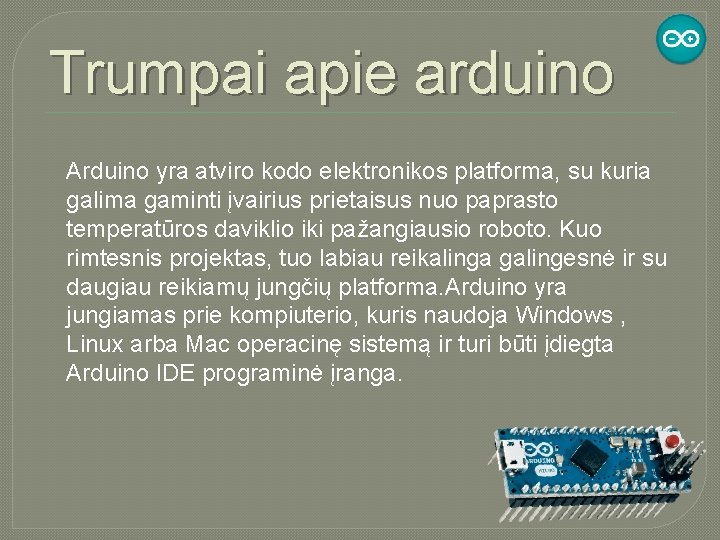 Trumpai apie arduino

Arduino yra atviro kodo elektronikos platforma, su kuria galima gaminti įvairius prietaisus nuo paprasto temperatūros daviklio iki pažangiausio roboto. Kuo rimtesnis projektas, tuo labiau reikalinga galingesnė ir su daugiau reikiamų jungčių platforma.Arduino yra jungiamas prie kompiuterio, kuris naudoja Windows , Linux arba Mac operacinę sistemą ir turi būti įdiegta Arduino IDE programinė įranga.

ARDUINO
MICRO